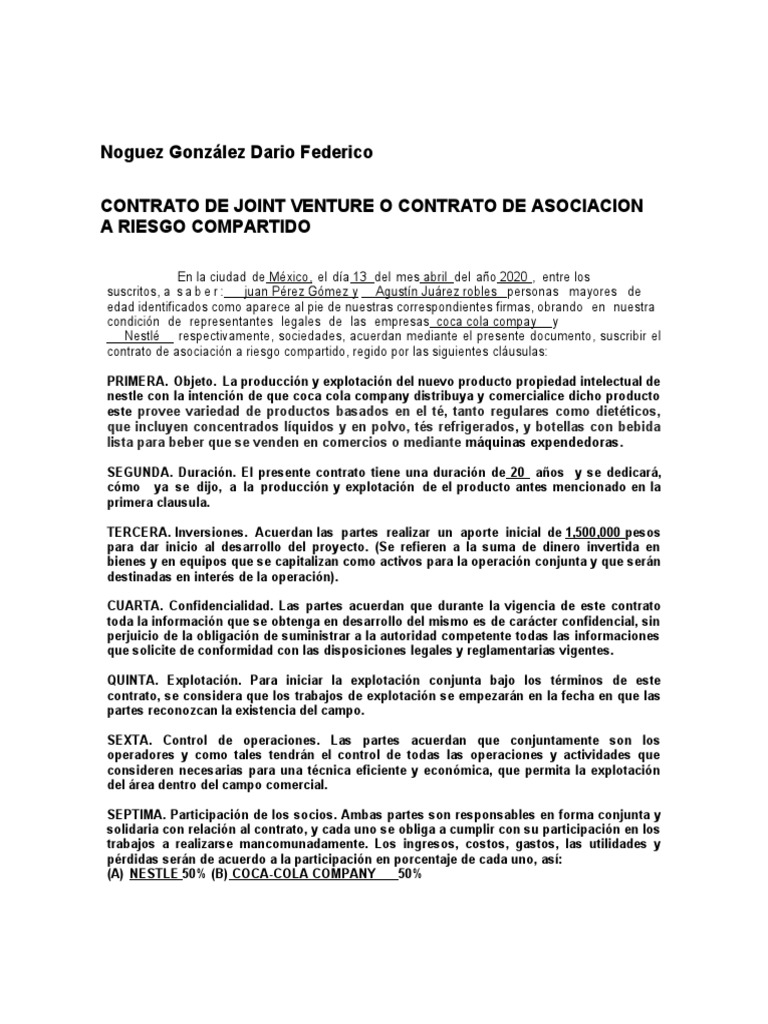 Noguez González Dario Federico

CONTRATO DE JOINT VENTURE O CONTRATO DE ASOCIACION A RIESGO COMPARTIDO

En la ciudad de México, el día 13 del mes abril del año 2020 , entre los suscritos, a s a b e r : juan Pérez Gómez y Agustín Juárez robles personas mayores de edad identificados como aparece al pie de nuestras correspondientes firmas, obrando en nuestra condición de representantes legales de las empresas coca cola compay y Nestlé respectivamente, sociedades, acuerdan mediante el presente documento, suscribir el contrato de asociación a riesgo compartido, regido por las siguientes cláusulas:

PRIMERA. Objeto. La producción y explotación del nuevo producto propiedad intelectual de nestle con la intención de que coca cola company distribuya y comercialice dicho producto este provee variedad de productos basados en el té, tanto regulares como dietéticos, que incluyen concentrados líquidos y en polvo, tés refrigerados, y botellas con bebida lista para beber que se venden en comercios o mediante máquinas expendedoras.

SEGUNDA. Duración. El presente contrato tiene una duración de 20 años y se dedicará, cómo ya se dijo, a la producción y explotación de el producto antes mencionado en la primera clausula.

TERCERA. Inversiones. Acuerdan las partes realizar un aporte inicial de 1,500,000 pesos para dar inicio al desarrollo del proyecto. (Se refieren a la suma de dinero invertida en bienes y en equipos que se capitalizan como activos para la operación conjunta y que serán destinadas en interés de la operación).

CUARTA. Confidencialidad. Las partes acuerdan que durante la vigencia de este contrato toda la información que se obtenga en desarrollo del mismo es de carácter confidencial, sin perjuicio de la obligación de suministrar a la autoridad competente todas las informaciones que solicite de conformidad con las disposiciones legales y reglamentarias vigentes.

QUINTA. Explotación. Para iniciar la explotación conjunta bajo los términos de este contrato, se considera que los trabajos de explotación se empezarán en la fecha en que las partes reconozcan la existencia del campo.

SEXTA. Control de operaciones. Las partes acuerdan que conjuntamente son los operadores y como tales tendrán el control de todas las operaciones y actividades que consideren necesarias para una técnica eficiente y económica, que permita la explotación del área dentro del campo comercial.

SEPTIMA. Participación de los socios. Ambas partes son responsables en forma conjunta y solidaria con relación al contrato, y cada uno se obliga a cumplir con su participación en los trabajos a realizarse mancomunadamente. Los ingresos, costos, gastos, las utilidades y pérdidas serán de acuerdo a la participación en porcentaje de cada uno, así:
(A) NESTLE 50% (B) COCA-COLA COMPANY 50%